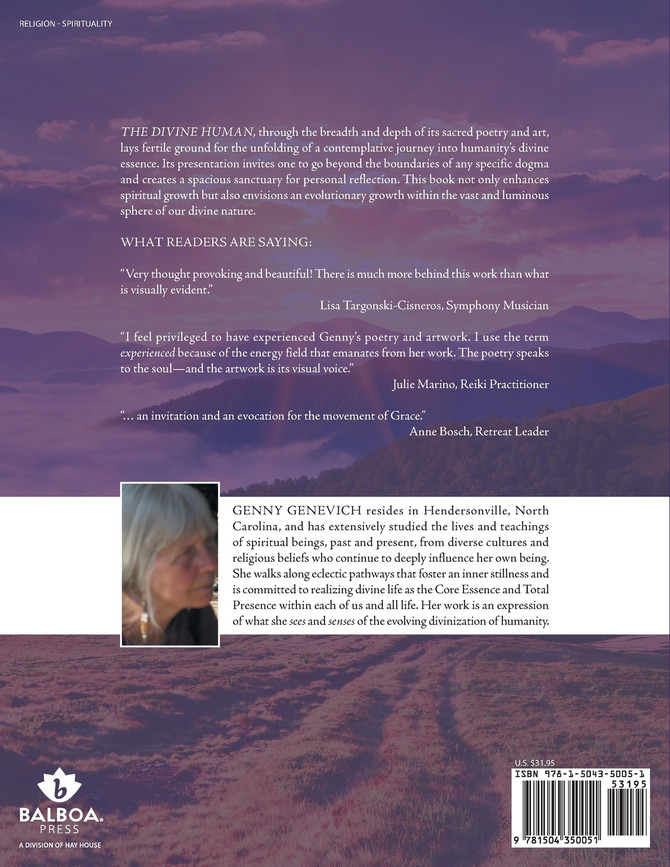 RELIGION - SPIRITUALITY

THE DIVINE HUMAN, through the breadth and depth of its sacred poetry and art, lays fertile ground for the unfolding of a contemplative journey into humanity's divine essence. Its presentation invites one to go beyond the boundaries of any specific dogma and creates a spacious sanctuary for personal reflection. This book not only enhances spiritual growth but also envisions an evolutionary growth within the vast and luminous sphere of our divine nature.

WHAT READERS ARE SAYING:

"Very thought provoking and beautiful! There is much more behind this work than what is visually evident."

Lisa Targonski-Cisneros, Symphony Musician

"I feel privileged to have experienced Genny's poetry and artwork. I use the term experienced because of the energy field that emanates from her work. The poetry speaks to the soul—and the artwork is its visual voice."

Julie Marino, Reiki Practitioner

"... an invitation and an evocation for the movement of Grace."

Anne Bosch, Retreat Leader

GENNY GENEVICH resides in Hendersonville, North Carolina, and has extensively studied the lives and teachings of spiritual beings, past and present, from diverse cultures and religious beliefs who continue to deeply influence her own being. She walks along eclectic pathways that foster an inner stillness and is committed to realizing divine life as the Core Essence and Total Presence within each of us and all life. Her work is an expression of what she sees and senses of the evolving divinization of humanity.

BALBOA. PRESS
A DIVISION OF HAY HOUSE

U.S. $31.95
ISBN 978-1-5043-5005-1
53195
9 781504 350051